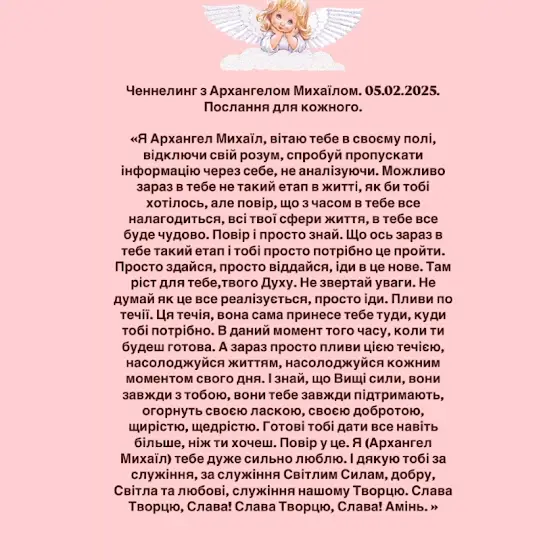 Ченнелинг з Архангелом Михаїлом. 05.02.2025.
Послання для кожного.

«Я Архангел Михаїл, вітаю тебе в своєму полі, відключи свій розум, спробуй пропускати інформацію через себе, не аналізуючи. Можливо зараз в тебе не такий етап в житті, як би тобі хотілось, але повір, що з часом в тебе все налагодиться, всі твої сфери життя, в тебе все буде чудово. Повір і просто знай. Що ось зараз в тебе такий етап і тобі просто потрібно це пройти. Просто здайся, просто віддайся, іди в це нове. Там ріст для тебе,твого Духу. Не звертай уваги. Не думай як це все реалізується, просто іди. Пливи по течії. Ця течія, вона сама принесе тебе туди, куди тобі потрібно. В даний момент того часу, коли ти будеш готова. А зараз просто пливи цією течією, насолоджуйся життям, насолоджуйся кожним моментом свого дня. І знай, що Вищі сили, вони завжди з тобою, вони тебе завжди підтримають, огорнуть своєю ласкою, своєю добротою, щирістю, щедрістю. Готові тобі дати все навіть більше, ніж ти хочеш. Повір у це. Я (Архангел Михаїл) тебе дуже сильно люблю. І дякую тобі за служіння, за служіння Світлим Силам, добру, Світла та любові, служіння нашому Творцю. Слава Творцю, Слава! Слава Творцю, Слава! Амінь. »